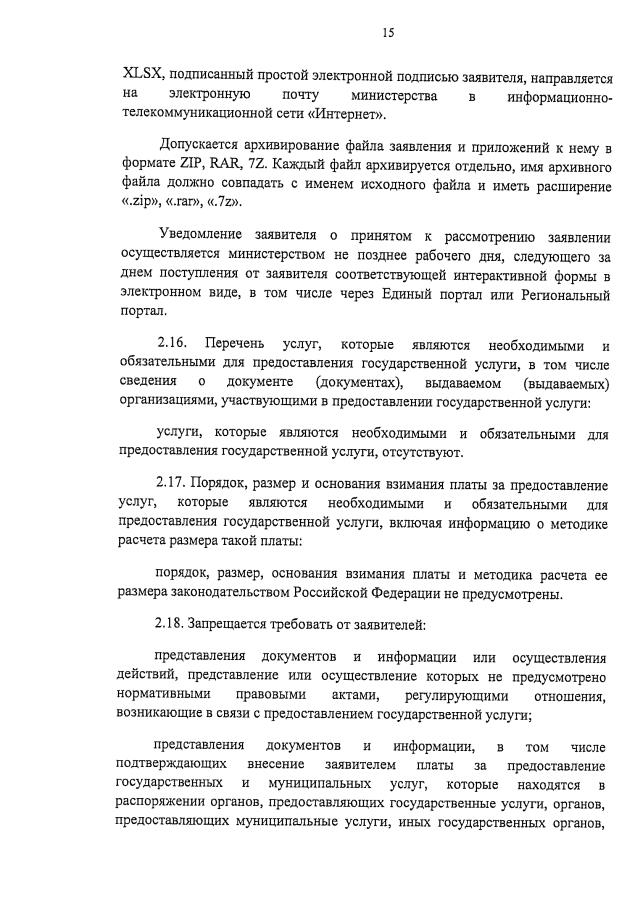 15

XLSX, подписанный простой электронной подписью заявителя, направляется на электронную почту министерства в информационно-телекоммуникационной сети «Интернет».

Допускается архивирование файла заявления и приложений к нему в формате ZIP, RAR, 7Z. Каждый файл архивируется отдельно, имя архивного файла должно совпадать с именем исходного файла и иметь расширение «.zip», «.rar», «.7z».

Уведомление заявителя о принятом к рассмотрению заявлении осуществляется министерством не позднее рабочего дня, следующего за днем поступления от заявителя соответствующей интерактивной формы в электронном виде, в том числе через Единый портал или Региональный портал.

2.16. Перечень услуг, которые являются необходимыми и обязательными для предоставления государственной услуги, в том числе сведения о документе (документах), выдаваемом (выдаваемых) организациями, участвующими в предоставлении государственной услуги:

услуги, которые являются необходимыми и обязательными для предоставления государственной услуги, отсутствуют.

2.17. Порядок, размер и основания взимания платы за предоставление услуг, которые являются необходимыми и обязательными для предоставления государственной услуги, включая информацию о методике расчета размера такой платы:

порядок, размер, основания взимания платы и методика расчета ее размера законодательством Российской Федерации не предусмотрены.

2.18. Запрещается требовать от заявителей:

представления документов и информации или осуществления действий, представление или осуществление которых не предусмотрено нормативными правовыми актами, регулирующими отношения, возникающие в связи с предоставлением государственной услуги;

представления документов и информации, в том числе подтверждающих внесение заявителем платы за предоставление государственных и муниципальных услуг, которые находятся в распоряжении органов, предоставляющих государственные услуги, органов, предоставляющих муниципальные услуги, иных государственных органов,